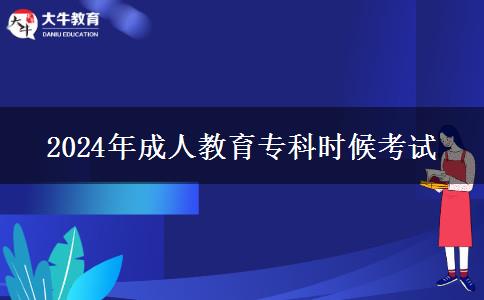 大牛
大牛教育
DANIU EDUCATION

2024年成人教育专科时候考试